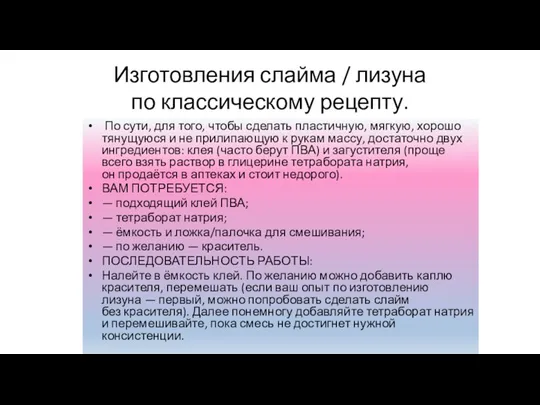 Изготовления слайма / лизуна по классическому рецепту.

• По сути, для того, чтобы сделать пластичную, мягкую, хорошо тянущуюся и не прилипающую к рукам массу, достаточно двух ингредиентов: клея (часто берут ПВА) и загустителя (проще всего взять раствор в глицерине тетрабората натрия, он продаётся в аптеках и стоит недорого).
• ВАМ ПОТРЕБУЕТСЯ:
• — подходящий клей ПВА;
• — тетраборат натрия;
• — ёмкость и ложка/палочка для смешивания;
• — по желанию — краситель.
• ПОСЛЕДОВАТЕЛЬНОСТЬ РАБОТЫ:
• Налейте в ёмкость клей. По желанию можно добавить каплю красителя, перемешать (если ваш опыт по изготовлению лизуна — первый, можно попробовать сделать слайм без красителя). Далее понемногу добавляйте тетраборат натрия и перемешивайте, пока смесь не достигнет нужной консистенции.